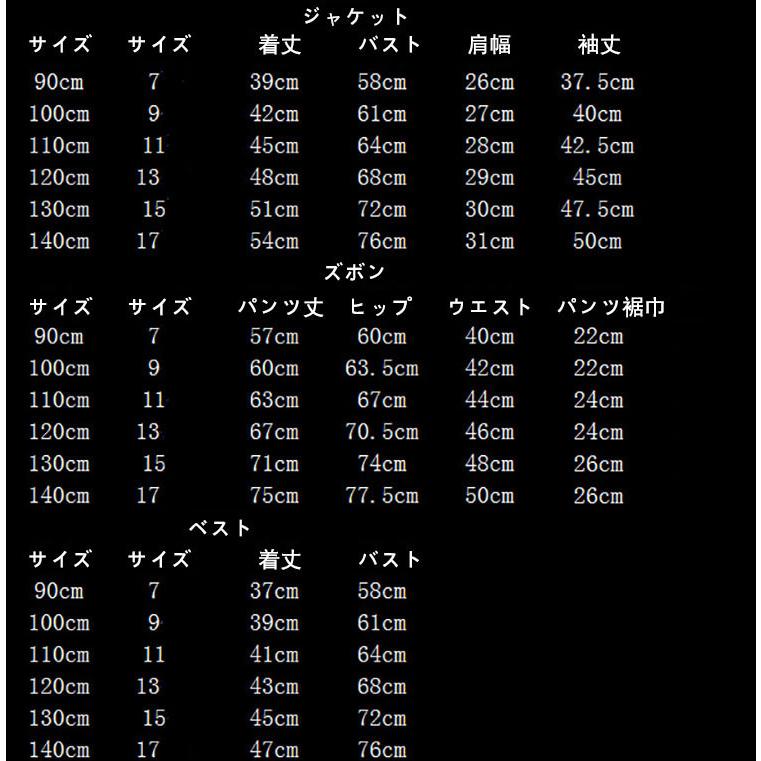 ジャケット

| サイズ | サイズ | 着丈 | バスト | 肩幅 | 袖丈 |
|---|---|---|---|---|---|
| 90cm | 7 | 39cm | 58cm | 26cm | 37.5cm |
| 100cm | 9 | 42cm | 61cm | 27cm | 40cm |
| 110cm | 11 | 45cm | 64cm | 28cm | 42.5cm |
| 120cm | 13 | 48cm | 68cm | 29cm | 45cm |
| 130cm | 15 | 51cm | 72cm | 30cm | 47.5cm |
| 140cm | 17 | 54cm | 76cm | 31cm | 50cm |

ズボン

| サイズ | サイズ | パンツ丈 | ヒップ | ウエスト | パンツ裾巾 |
|---|---|---|---|---|---|
| 90cm | 7 | 57cm | 60cm | 40cm | 22cm |
| 100cm | 9 | 60cm | 63.5cm | 42cm | 22cm |
| 110cm | 11 | 63cm | 67cm | 44cm | 24cm |
| 120cm | 13 | 67cm | 70.5cm | 46cm | 24cm |
| 130cm | 15 | 71cm | 74cm | 48cm | 26cm |
| 140cm | 17 | 75cm | 77.5cm | 50cm | 26cm |

ベスト

| サイズ | サイズ | 着丈 | バスト |
|---|---|---|---|
| 90cm | 7 | 37cm | 58cm |
| 100cm | 9 | 39cm | 61cm |
| 110cm | 11 | 41cm | 64cm |
| 120cm | 13 | 43cm | 68cm |
| 130cm | 15 | 45cm | 72cm |
| 140cm | 17 | 47cm | 76cm |